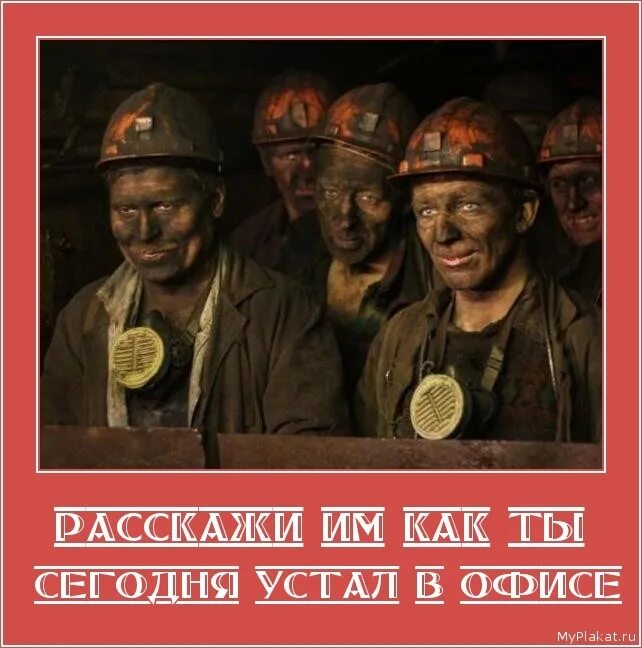 РАССКАЖИ ИМ КАК ТЫ СЕГОДНЯ УСТАЛ В ОФИСЕ

MyPlakat.ru